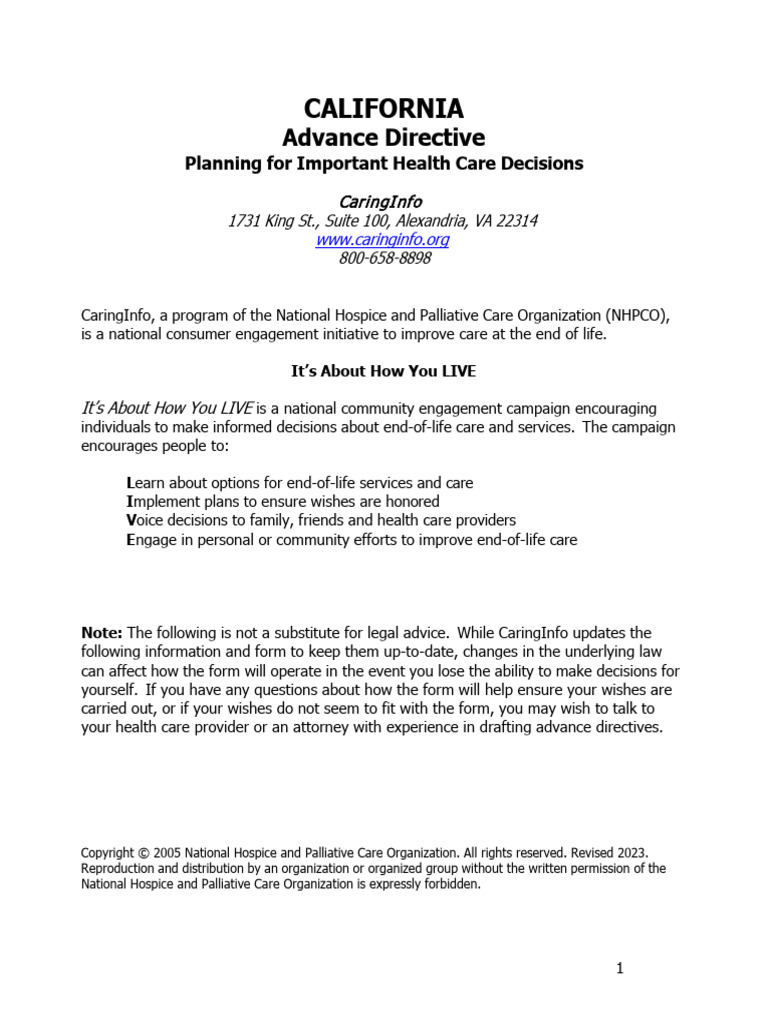 CALIFORNIA
Advance Directive
Planning for Important Health Care Decisions

CaringInfo
1731 King St., Suite 100, Alexandria, VA 22314
www.caringinfo.org
800-658-8898

CaringInfo, a program of the National Hospice and Palliative Care Organization (NHPCO), is a national consumer engagement initiative to improve care at the end of life.

It's About How You LIVE

It's About How You LIVE is a national community engagement campaign encouraging individuals to make informed decisions about end-of-life care and services. The campaign encourages people to:

Learn about options for end-of-life services and care
Implement plans to ensure wishes are honored
Voice decisions to family, friends and health care providers
Engage in personal or community efforts to improve end-of-life care

Note: The following is not a substitute for legal advice. While CaringInfo updates the following information and form to keep them up-to-date, changes in the underlying law can affect how the form will operate in the event you lose the ability to make decisions for yourself. If you have any questions about how the form will help ensure your wishes are carried out, or if your wishes do not seem to fit with the form, you may wish to talk to your health care provider or an attorney with experience in drafting advance directives.

Copyright © 2005 National Hospice and Palliative Care Organization. All rights reserved. Revised 2023. Reproduction and distribution by an organization or organized group without the written permission of the National Hospice and Palliative Care Organization is expressly forbidden.

1